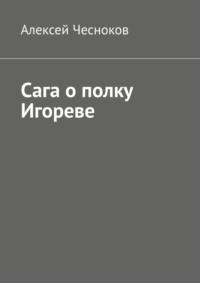 Алексей Чесноков

Сага о полку Игореве